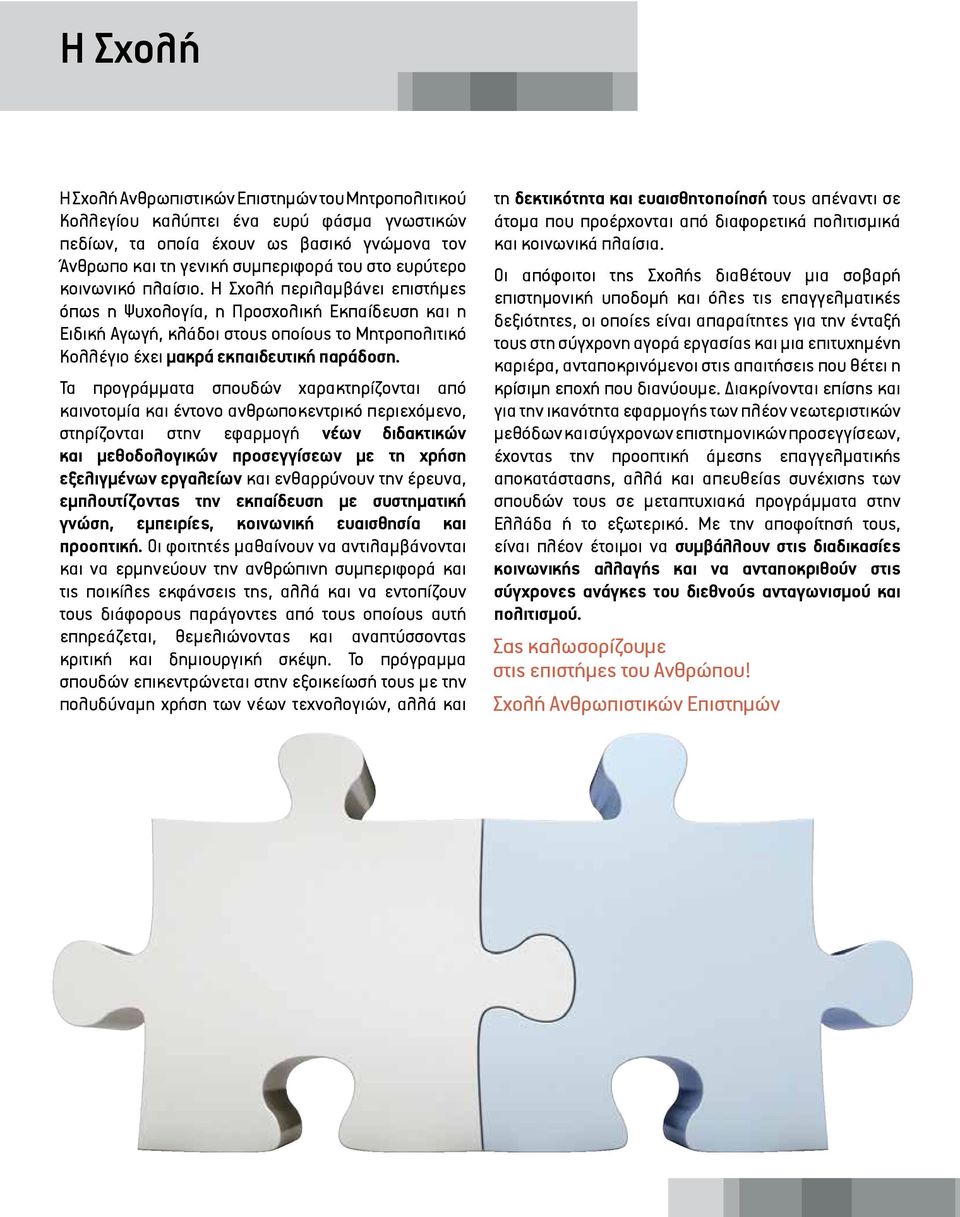 Η Σχολή

Η Σχολή Ανθρωπιστικών Επιστημών του Μητροπολιτικού Κολλεγίου καλύπτει ένα ευρύ φάσμα γνωστικών πεδίων, τα οποία έχουν ως βασικό γνώμονα τον Άνθρωπο και τη γενική συμπεριφορά του στο ευρύτερο κοινωνικό πλαίσιο. Η Σχολή περιλαμβάνει επιστήμες όπως η Ψυχολογία, η Προσχολική Εκπαίδευση και η Ειδική Αγωγή, κλάδοι στους οποίους το Μητροπολιτικό Κολλέγιο έχει μακρά εκπαιδευτική παράδοση.

Τα προγράμματα σπουδών χαρακτηρίζονται από καινοτομία και έντονο ανθρωποκεντρικό περιεχόμενο, στηρίζονται στην εφαρμογή νέων διδακτικών και μεθοδολογικών προσεγγίσεων με τη χρήση εξελιγμένων εργαλείων και ενθαρρύνουν την έρευνα, εμπλουτίζοντας την εκπαίδευση με συστηματική γνώση, εμπειρίες, κοινωνική ευαισθησία και προοπτική. Οι φοιτητές μαθαίνουν να αντιλαμβάνονται και να ερμηνεύουν την ανθρώπινη συμπεριφορά και τις ποικίλες εκφάνσεις της, αλλά και να εντοπίζουν τους διάφορους παράγοντες από τους οποίους αυτή επηρεάζεται, θεμελιώνοντας και αναπτύσσοντας κριτική και δημιουργική σκέψη. Το πρόγραμμα σπουδών επικεντρώνεται στην εξοικείωσή τους με την πολυδύναμη χρήση των νέων τεχνολογιών, αλλά και τη δεκτικότητα και ευαισθητοποίησή τους απέναντι σε άτομα που προέρχονται από διαφορετικά πολιτισμικά και κοινωνικά πλαίσια.

Οι απόφοιτοι της Σχολής διαθέτουν μια σοβαρή επιστημονική υποδομή και όλες τις επαγγελματικές δεξιότητες, οι οποίες είναι απαραίτητες για την ένταξή τους στη σύγχρονη αγορά εργασίας και μια επιτυχημένη καριέρα, ανταποκρινόμενοι στις απαιτήσεις που θέτει η κρίσιμη εποχή που διανύουμε. Διακρίνονται επίσης και για την ικανότητα εφαρμογής των πλέον νεωτεριστικών μεθόδων και σύγχρονων επιστημονικών προσεγγίσεων, έχοντας την προοπτική άμεσης επαγγελματικής αποκατάστασης, αλλά και απευθείας συνέχισης των σπουδών τους σε μεταπτυχιακά προγράμματα στην Ελλάδα ή το εξωτερικό. Με την αποφοίτησή τους, είναι πλέον έτοιμοι να συμβάλλουν στις διαδικασίες κοινωνικής αλλαγής και να ανταποκριθούν στις σύγχρονες ανάγκες του διεθνούς ανταγωνισμού και πολιτισμού.

Σας καλωσορίζουμε στις επιστήμες του Ανθρώπου!

Σχολή Ανθρωπιστικών Επιστημών